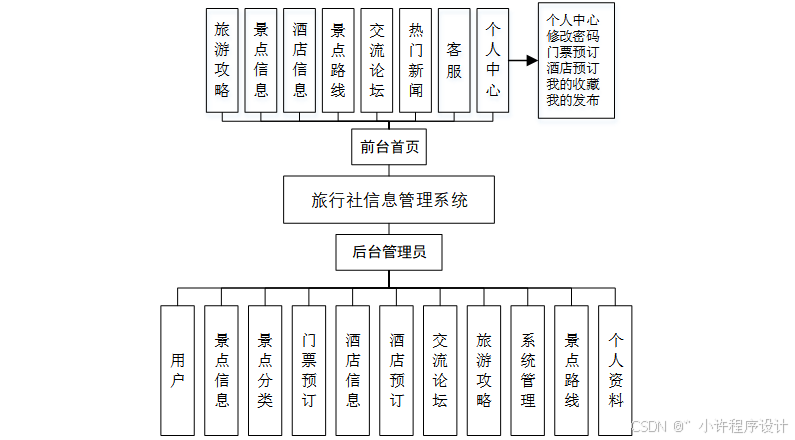 旅游攻略
景点信息
酒店信息
景点路线
交流论坛
热门新闻
客服
个人中心

个人中心
修改密码
门票预订
酒店预订
我的收藏
我的发布

前台首页

旅行社信息管理系统

后台管理员

用户
景点信息
景点分类
门票预订
酒店信息
酒店预订
交流论坛
旅游攻略
系统管理
景点路线
个人资料

CSDN @“ 小许程序设计